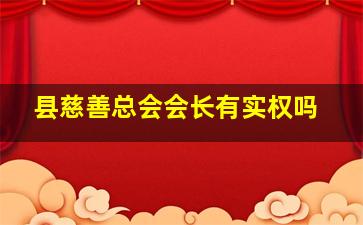 县慈善总会会长有实权吗